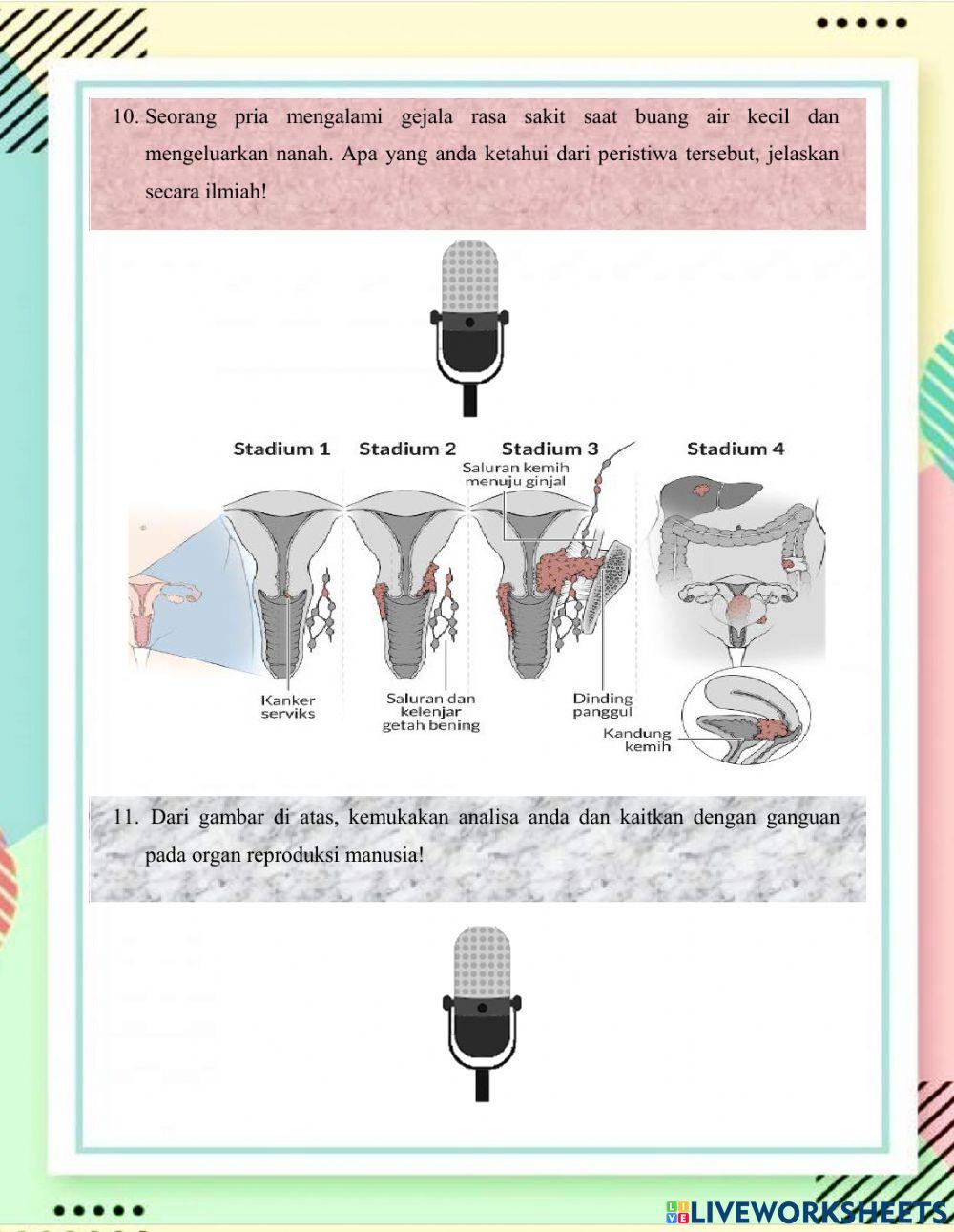 10. Seorang pria mengalami gejala rasa sakit saat buang air kecil dan mengeluarkan nanah. Apa yang anda ketahui dari peristiwa tersebut, jelaskan secara ilmiah!

Stadium 1 Stadium 2 Stadium 3 Stadium 4

Saluran kemih menuju ginjal

Kanker serviks

Saluran dan kelenjar getah bening

Dinding panggul

Kandung kemih

11. Dari gambar di atas, kemukakan analisa anda dan kaitkan dengan ganguan pada organ reproduksi manusia!

LIVEWORKSHEETS